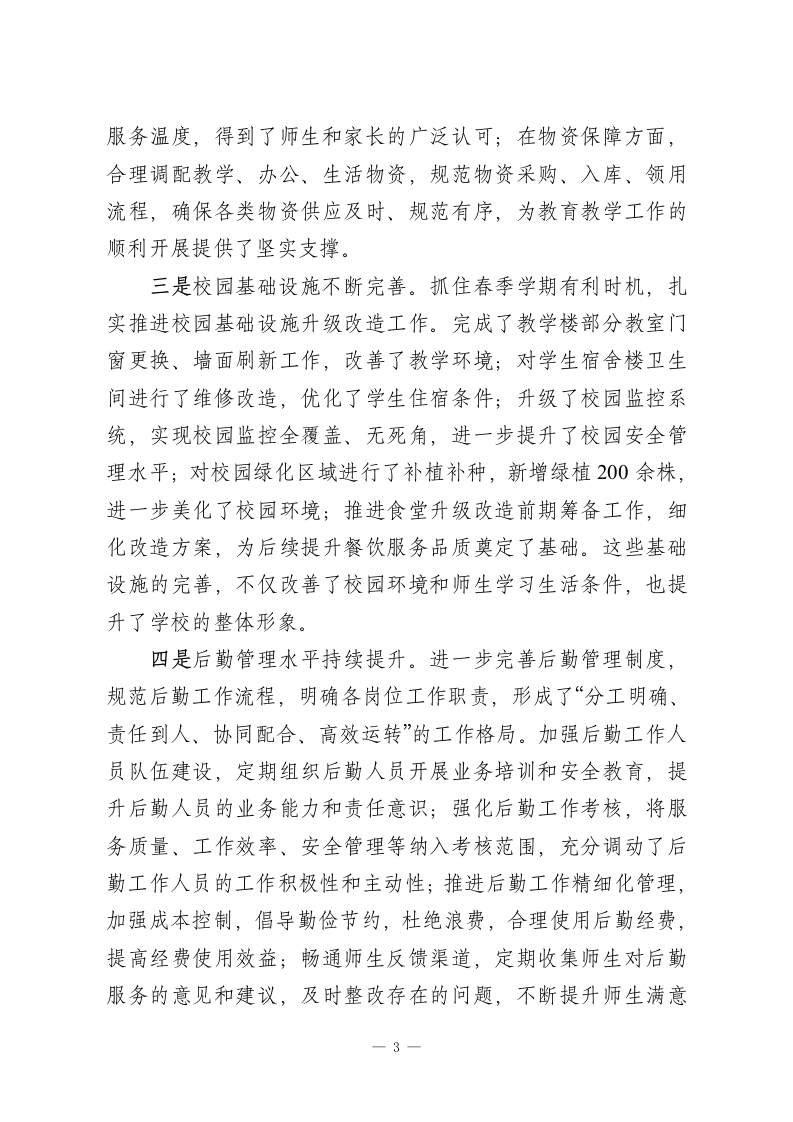 服务温度，得到了师生和家长的广泛认可；在物资保障方面，合理调配教学、办公、生活物资，规范物资采购、入库、领用流程，确保各类物资供应及时、规范有序，为教育教学工作的顺利开展提供了坚实支撑。

三是校园基础设施不断完善。抓住春季学期有利时机，扎实推进校园基础设施升级改造工作。完成了教学楼部分教室门窗更换、墙面刷新工作，改善了教学环境；对学生宿舍楼卫生间进行了维修改造，优化了学生住宿条件；升级了校园监控系统，实现校园监控全覆盖、无死角，进一步提升了校园安全管理水平；对校园绿化区域进行了补植补种，新增绿植200余株，进一步美化了校园环境；推进食堂升级改造前期筹备工作，细化改造方案，为后续提升餐饮服务品质奠定了基础。这些基础设施的完善，不仅改善了校园环境和师生学习生活条件，也提升了学校的整体形象。

四是后勤管理水平持续提升。进一步完善后勤管理制度，规范后勤工作流程，明确各岗位工作职责，形成了“分工明确、责任到人、协同配合、高效运转”的工作格局。加强后勤工作人员队伍建设，定期组织后勤人员开展业务培训和安全教育，提升后勤人员的业务能力和责任意识；强化后勤工作考核，将服务质量、工作效率、安全管理等纳入考核范围，充分调动了后勤工作人员的工作积极性和主动性；推进后勤工作精细化管理，加强成本控制，倡导勤俭节约，杜绝浪费，合理使用后勤经费，提高经费使用效益；畅通师生反馈渠道，定期收集师生对后勤服务的意见和建议，及时整改存在的问题，不断提升师生满意

— 3 —